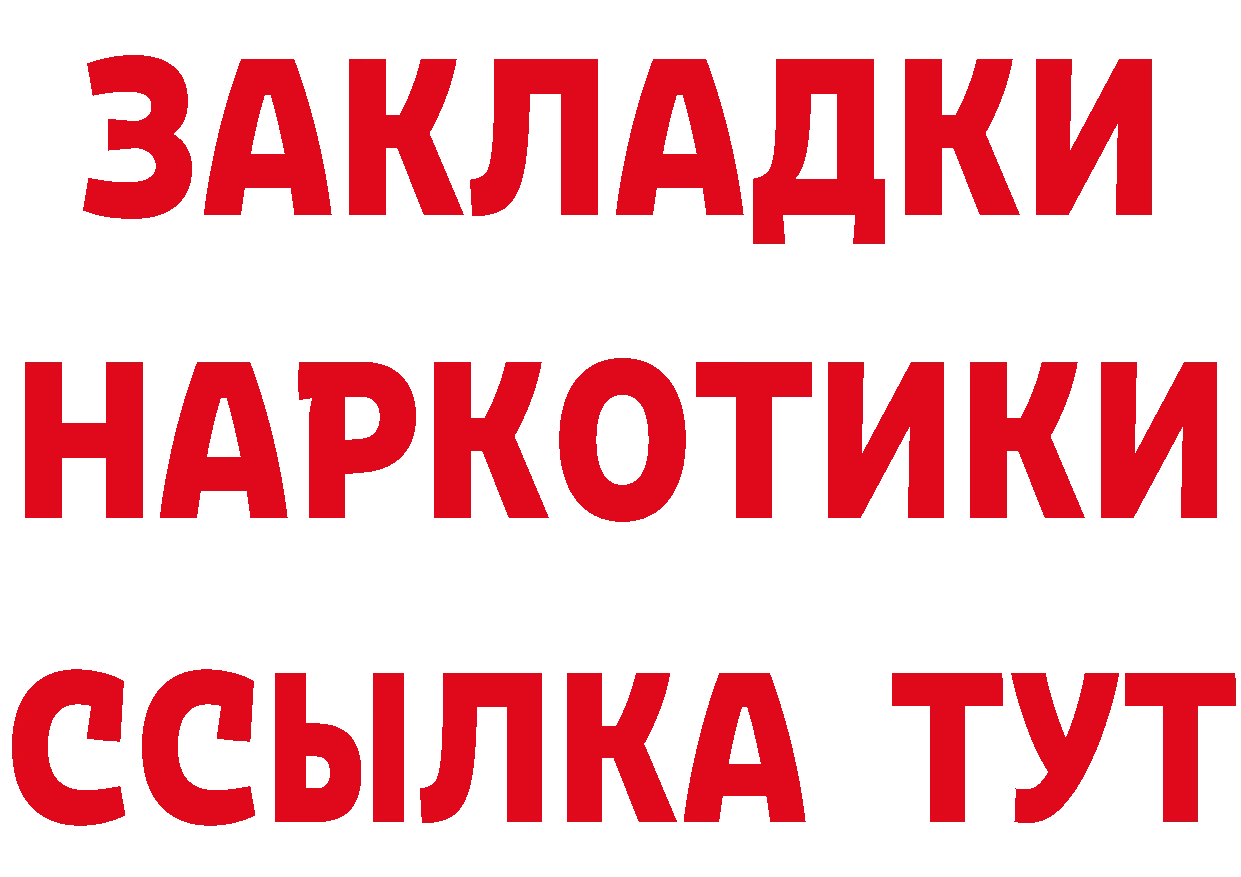 ЗАКЛАДКИ
НАРКОТИКИ
ССЫЛКА ТУТ